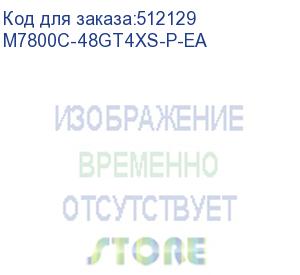 Код для заказа:512129
M7800C-48GT4XS-P-EA

ИЗОБРАЖЕНИЕ
ВРЕМЕННО
ОТСУТСТВУЕТ
STORE